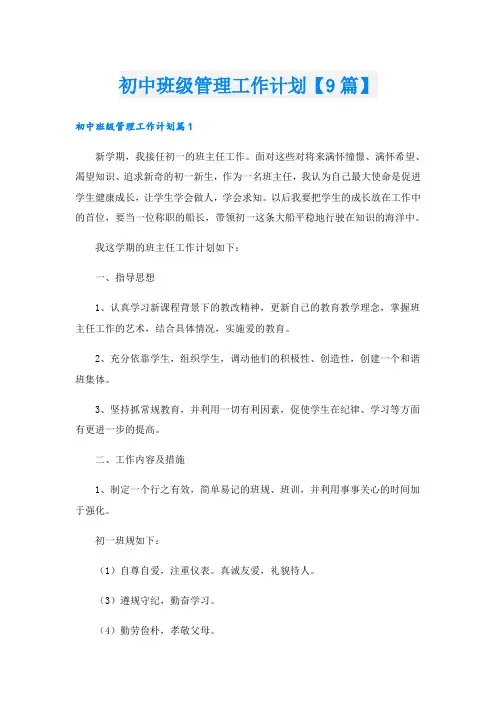 初中班级管理工作计划【9篇】

初中班级管理工作计划篇1

新学期，我接任初一的班主任工作。面对这些对将来满怀憧憬、满怀希望、渴望知识、追求新奇的初一新生，作为一名班主任，我认为自己最大使命是促进学生健康成长，让学生学会做人，学会求知。以后我要把学生的成长放在工作中的首位，要当一位称职的船长，带领初一这条大船平稳地行驶在知识的海洋中。

我这学期的班主任工作计划如下：

一、指导思想

1、认真学习新课程背景下的教改精神，更新自己的教育教学理念，掌握班主任工作的艺术，结合具体情况，实施爱的教育。

2、充分依靠学生，组织学生，调动他们的积极性、创造性，创建一个和谐班集体。

3、坚持抓常规教育，并利用一切有利因素，促使学生在纪律、学习等方面有更进一步的提高。

二、工作内容及措施

1、制定一个行之有效，简单易记的班规、班训，并利用事事关心的时间加于强化。

初一班规如下：

（1）自尊自爱，注重仪表。真诚友爱，礼貌待人。

（3）遵规守纪，勤奋学习。

（4）勤劳俭朴，孝敬父母。